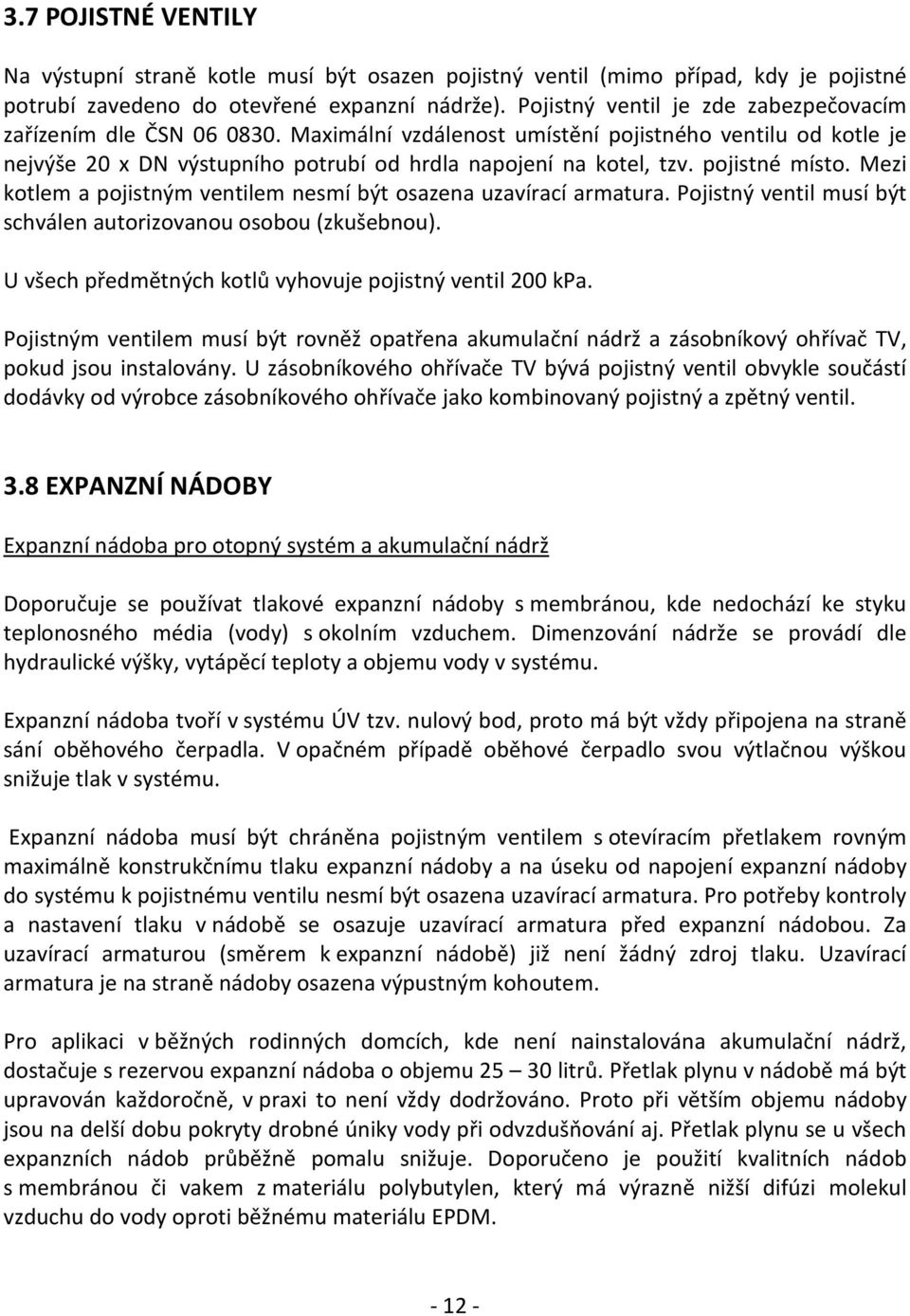 3.7 POJISTNÉ VENTILY

Na výstupní straně kotle musí být osazen pojistný ventil (mimo případ, kdy je pojistné potrubí zavedeno do otevřené expanzní nádrže). Pojistný ventil je zde zabezpečovacím zařízením dle ČSN 06 0830. Maximální vzdálenost umístění pojistného ventilu od kotle je nejvýše 20 x DN výstupního potrubí od hrdla napojení na kotel, tzv. pojistné místo. Mezi kotlem a pojistným ventilem nesmí být osazena uzavírací armatura. Pojistný ventil musí být schválen autorizovanou osobou (zkušebnou).

U všech předmětných kotlů vyhovuje pojistný ventil 200 kPa.

Pojistným ventilem musí být rovněž opatřena akumulační nádrž a zásobníkový ohřívač TV, pokud jsou instalovány. U zásobníkového ohřívače TV bývá pojistný ventil obvykle součástí dodávky od výrobce zásobníkového ohřívače jako kombinovaný pojistný a zpětný ventil.

3.8 EXPANZNÍ NÁDOBY

Expanzní nádoba pro otopný systém a akumulační nádrž

Doporučuje se používat tlakové expanzní nádoby s membránou, kde nedochází ke styku teplonosného média (vody) s okolním vzduchem. Dimenzování nádrže se provádí dle hydraulické výšky, vytápěcí teploty a objemu vody v systému.

Expanzní nádoba tvoří v systému ÚV tzv. nulový bod, proto má být vždy připojena na straně sání oběhového čerpadla. V opačném případě oběhové čerpadlo svou výtlačnou výškou snižuje tlak v systému.

Expanzní nádoba musí být chráněna pojistným ventilem s otevíracím přetlakem rovným maximálně konstrukčnímu tlaku expanzní nádoby a na úseku od napojení expanzní nádoby do systému k pojistnému ventilu nesmí být osazena uzavírací armatura. Pro potřeby kontroly a nastavení tlaku v nádobě se osazuje uzavírací armatura před expanzní nádobou. Za uzavírací armaturou (směrem k expanzní nádobě) již není žádný zdroj tlaku. Uzavírací armatura je na straně nádoby osazena výpustným kohoutem.

Pro aplikaci v běžných rodinných domcích, kde není nainstalována akumulační nádrž, dostačuje s rezervou expanzní nádoba o objemu 25 – 30 litrů. Přetlak plynu v nádobě má být upravován každoročně, v praxi to není vždy dodržováno. Proto při větším objemu nádoby jsou na delší dobu pokryty drobné úniky vody při odvzdušňování aj. Přetlak plynu se u všech expanzních nádob průběžně pomalu snižuje. Doporučeno je použití kvalitních nádob s membránou či vakem z materiálu polybutylen, který má výrazně nižší difúzi molekul vzduchu do vody oproti běžnému materiálu EPDM.

- 12 -